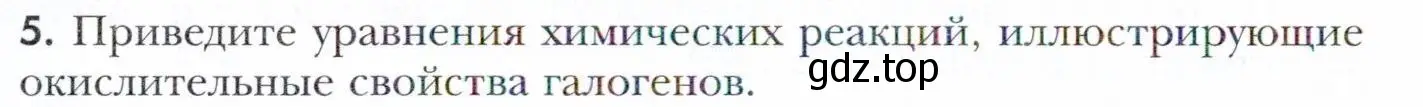 5. Приведите уравнения химических реакций, иллюстрирующие окислительные свойства галогенов.

gdz.top